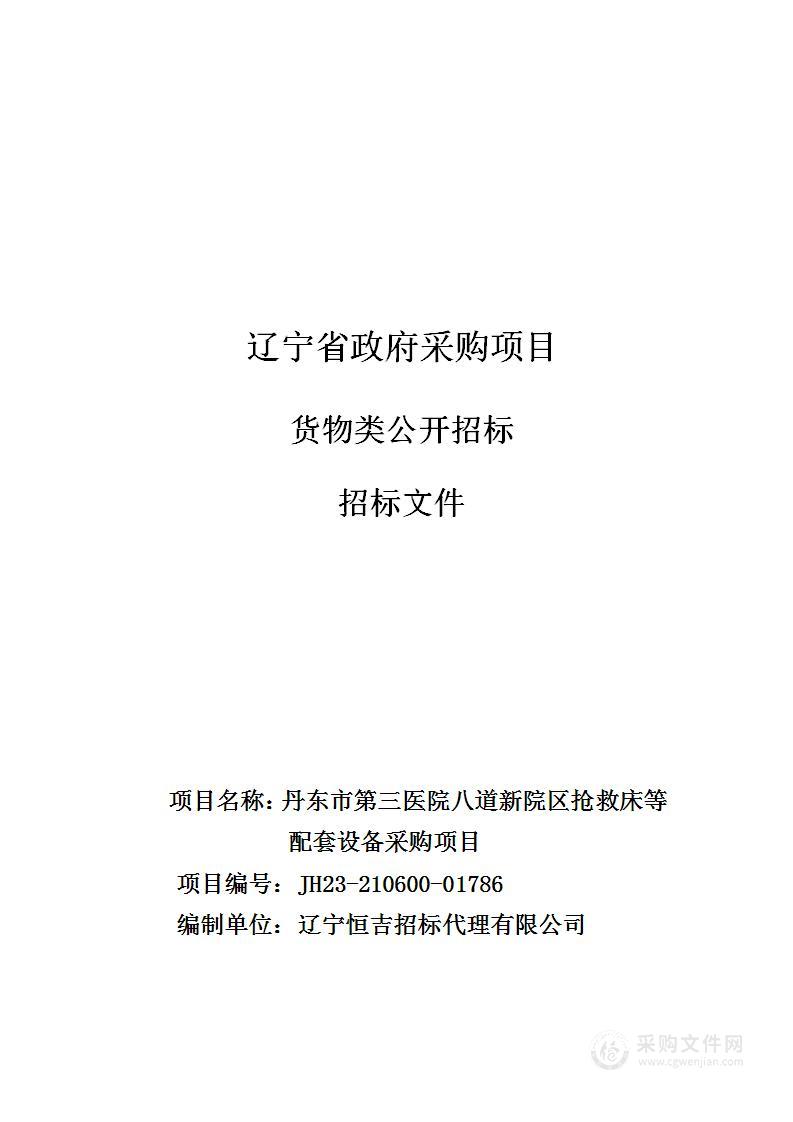 辽宁省政府采购项目

货物类公开招标

招标文件

项目名称：丹东市第三医院八道新院区抢救床等配套设备采购项目

项目编号：JH23-210600-01786

编制单位：辽宁恒吉招标代理有限公司

采购文件网
www.cgwenjian.com